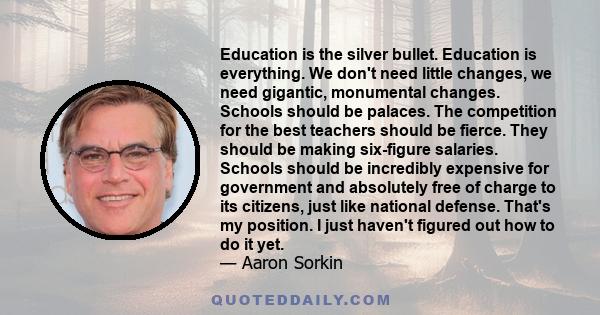 Education is the silver bullet. Education is everything. We don't need little changes, we need gigantic, monumental changes. Schools should be palaces. The competition for the best teachers should be fierce. They should be making six-figure salaries. Schools should be incredibly expensive for government and absolutely free of charge to its citizens, just like national defense. That's my position. I just haven't figured out how to do it yet.
— Aaron Sorkin

QUOTEDDAILY.COM